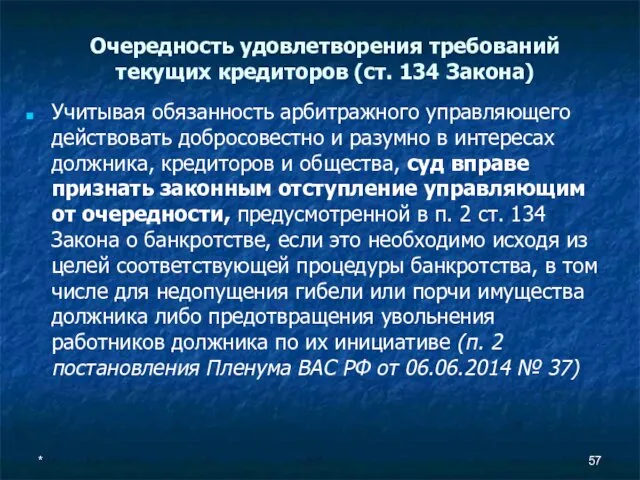 Очередность удовлетворения требований текущих кредиторов (ст. 134 Закона)

Учитывая обязанность арбитражного управляющего действовать добросовестно и разумно в интересах должника, кредиторов и общества, суд вправе признать законным отступление управляющим от очередности, предусмотренной в п. 2 ст. 134 Закона о банкротстве, если это необходимо исходя из целей соответствующей процедуры банкротства, в том числе для недопущения гибели или порчи имущества должника либо предотвращения увольнения работников должника по их инициативе (п. 2 постановления Пленума ВАС РФ от 06.06.2014 № 37)

*

57